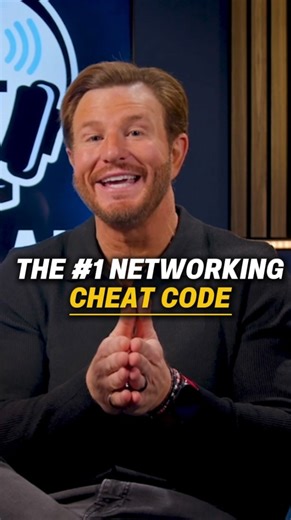 THE #1 NETWORKING
CHEAT CODE